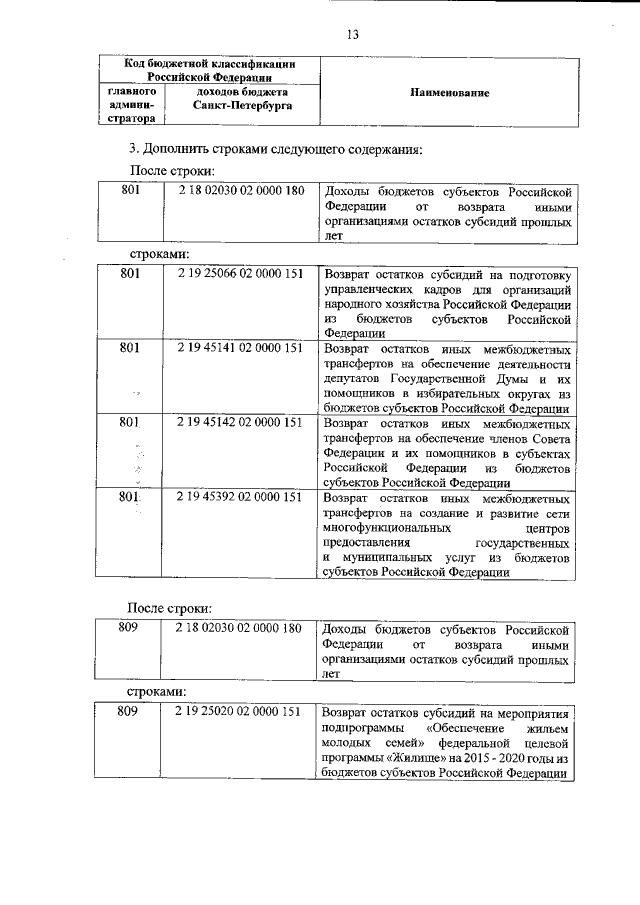 13

| Код бюджетной классификации Российской Федерации | | Наименование |
|---|---|---|
| главного администратора | доходов бюджета Санкт-Петербурга | |

3. Дополнить строками следующего содержания:

После строки:

| 801 | 2 18 02030 02 0000 180 | Доходы бюджетов субъектов Российской Федерации от возврата иными организациями остатков субсидий прошлых лет |
|---|---|---|

строками:

| 801 | 2 19 25066 02 0000 151 | Возврат остатков субсидий на подготовку управленческих кадров для организаций народного хозяйства Российской Федерации из бюджетов субъектов Российской Федерации |
|---|---|---|
| 801 | 2 19 45141 02 0000 151 | Возврат остатков иных межбюджетных трансфертов на обеспечение деятельности депутатов Государственной Думы и их помощников в избирательных округах из бюджетов субъектов Российской Федерации |
| 801 | 2 19 45142 02 0000 151 | Возврат остатков иных межбюджетных трансфертов на обеспечение членов Совета Федерации и их помощников в субъектах Российской Федерации из бюджетов субъектов Российской Федерации |
| 801 | 2 19 45392 02 0000 151 | Возврат остатков иных межбюджетных трансфертов на создание и развитие сети многофункциональных центров предоставления государственных и муниципальных услуг из бюджетов субъектов Российской Федерации |

После строки:

| 809 | 2 18 02030 02 0000 180 | Доходы бюджетов субъектов Российской Федерации от возврата иными организациями остатков субсидий прошлых лет |
|---|---|---|

строками:

| 809 | 2 19 25020 02 0000 151 | Возврат остатков субсидий на мероприятия подпрограммы «Обеспечение жильем молодых семей» федеральной целевой программы «Жилище» на 2015 - 2020 годы из бюджетов субъектов Российской Федерации |
|---|---|---|